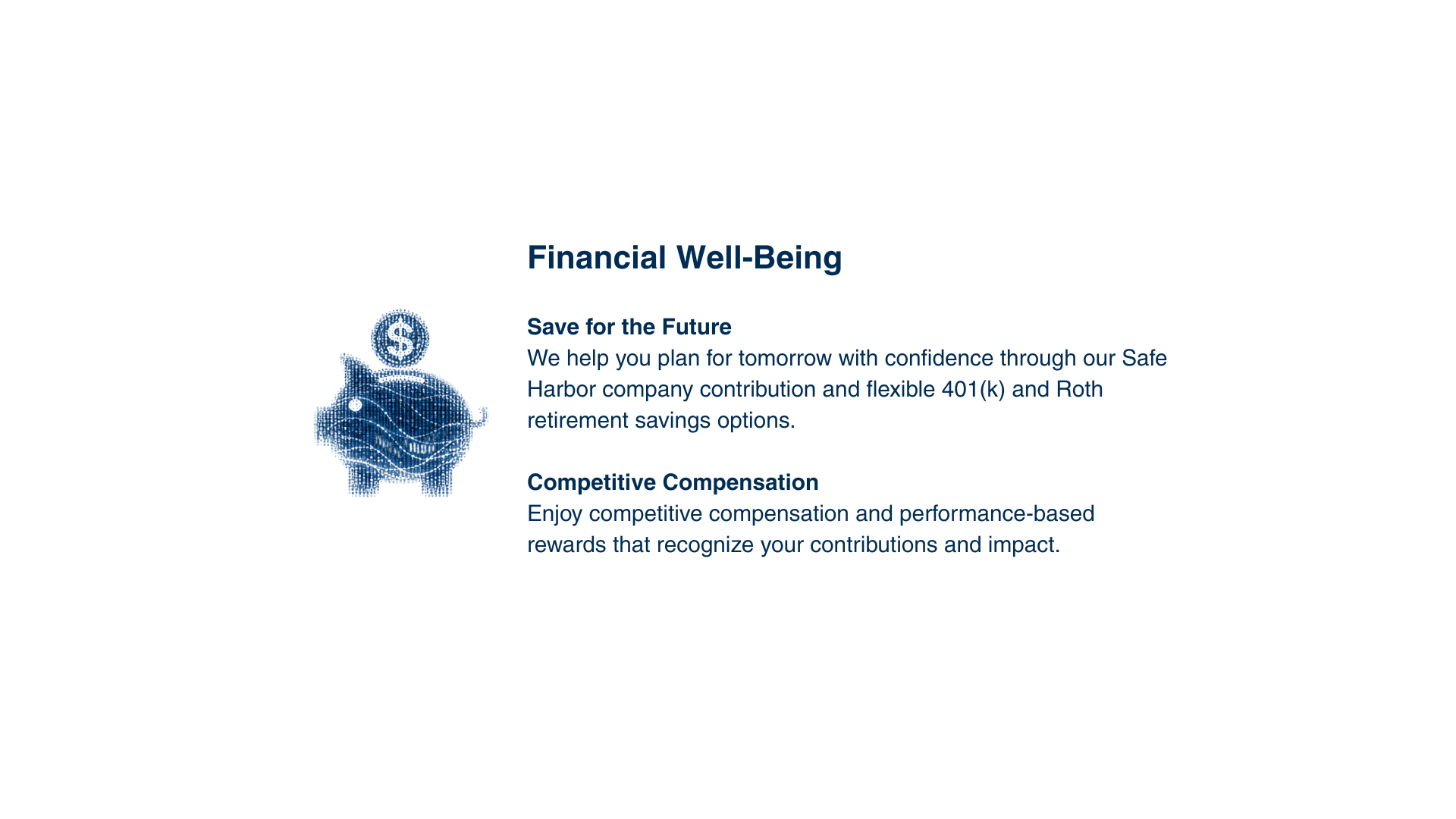 Financial Well-Being

Save for the Future
We help you plan for tomorrow with confidence through our Safe Harbor company contribution and flexible 401(k) and Roth retirement savings options.

Competitive Compensation
Enjoy competitive compensation and performance-based rewards that recognize your contributions and impact.